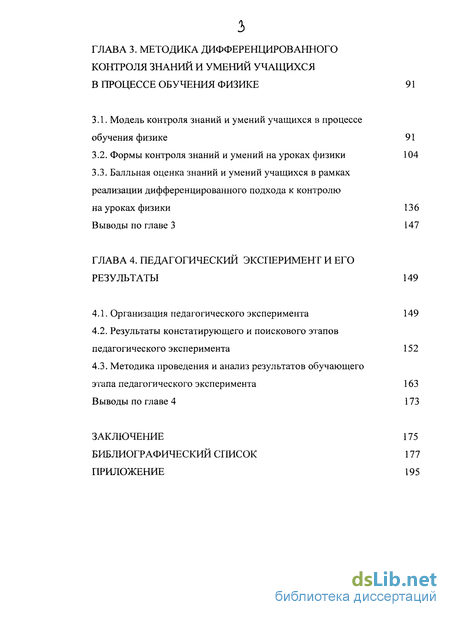 3

ГЛАВА 3. МЕТОДИКА ДИФФЕРЕНЦИРОВАННОГО КОНТРОЛЯ ЗНАНИЙ И УМЕНИЙ УЧАЩИХСЯ В ПРОЦЕССЕ ОБУЧЕНИЯ ФИЗИКЕ 91

3.1. Модель контроля знаний и умений учащихся в процессе обучения физике 91
3.2. Формы контроля знаний и умений на уроках физики 104
3.3. Балльная оценка знаний и умений учащихся в рамках реализации дифференцированного подхода к контролю на уроках физики 136
Выводы по главе 3 147

ГЛАВА 4. ПЕДАГОГИЧЕСКИЙ ЭКСПЕРИМЕНТ И ЕГО РЕЗУЛЬТАТЫ 149

4.1. Организация педагогического эксперимента 149
4.2. Результаты констатирующего и поискового этапов педагогического эксперимента 152
4.3. Методика проведения и анализ результатов обучающего этапа педагогического эксперимента 163
Выводы по главе 4 173

ЗАКЛЮЧЕНИЕ 175
БИБЛИОГРАФИЧЕСКИЙ СПИСОК 177
ПРИЛОЖЕНИЕ 195

dsLib.net
библиотека диссертаций